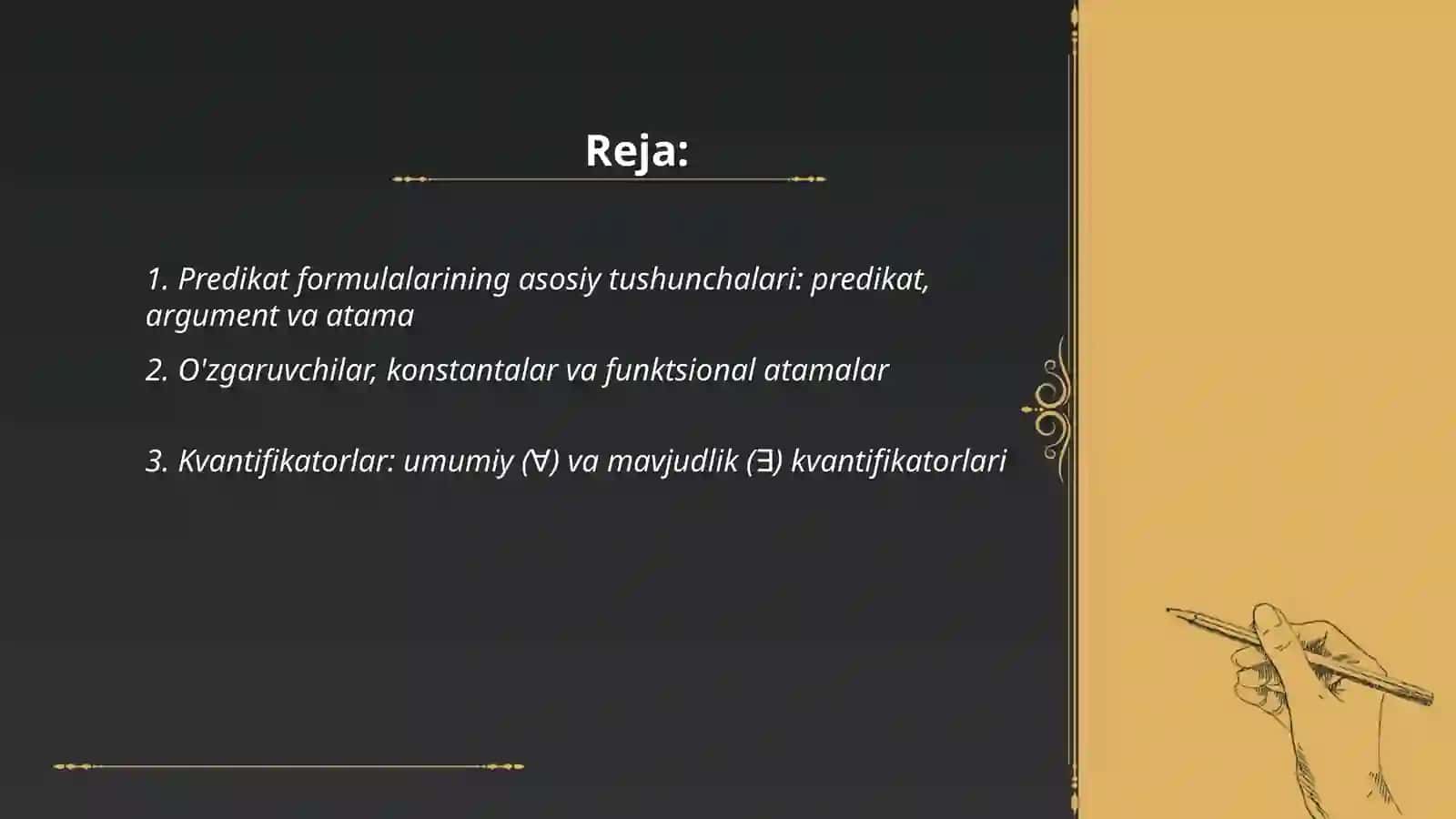 Reja:

1. Predikat formulalarining asosiy tushunchalari: predikat, argument va atama

2. O'zgaruvchilar, konstantalar va funktsional atamalar

3. Kvantifikatorlar: umumiy ($\forall$) va mavjudlik ($\exists$) kvantifikatorlari